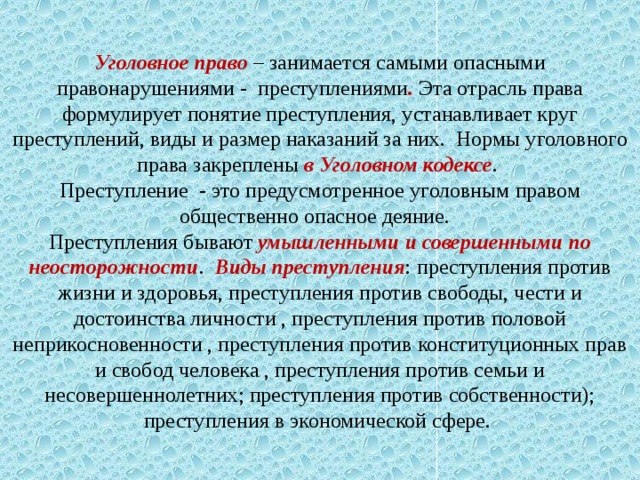 Уголовное право – занимается самыми опасными правонарушениями - преступлениями. Эта отрасль права формулирует понятие преступления, устанавливает круг преступлений, виды и размер наказаний за них. Нормы уголовного права закреплены в Уголовном кодексе.
Преступление - это предусмотренное уголовным правом общественно опасное деяние.
Преступления бывают умышленными и совершенными по неосторожности. Виды преступления: преступления против жизни и здоровья, преступления против свободы, чести и достоинства личности , преступления против половой неприкосновенности , преступления против конституционных прав и свобод человека , преступления против семьи и несовершеннолетних; преступления против собственности); преступления в экономической сфере.